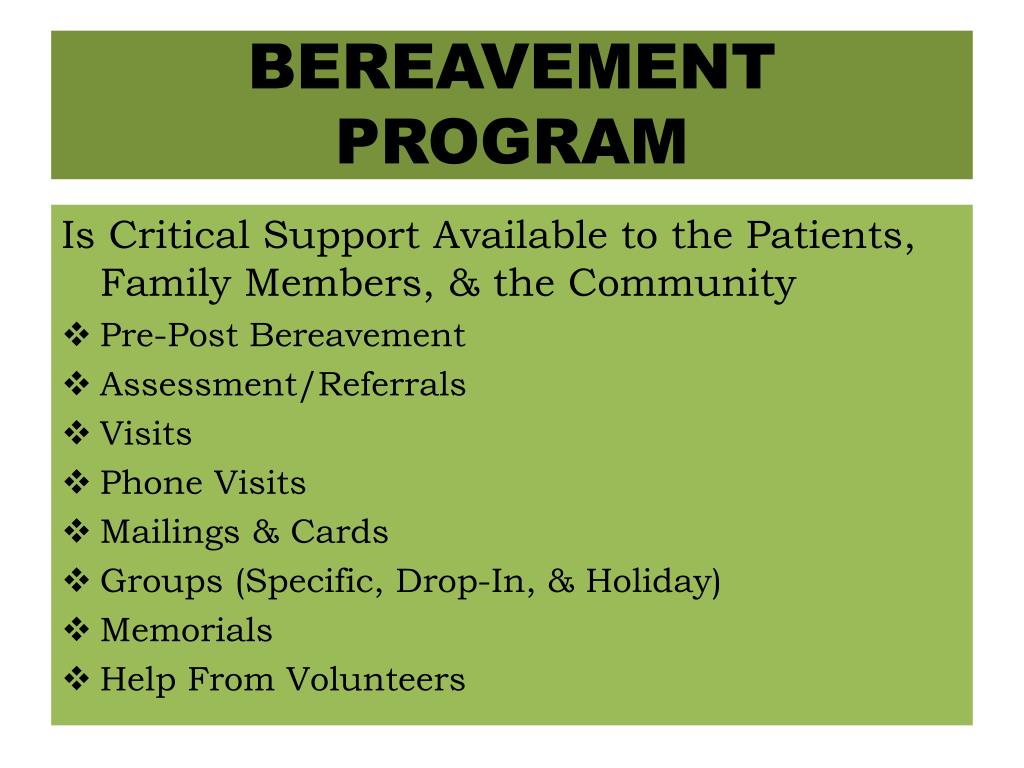 BEREAVEMENT PROGRAM

Is Critical Support Available to the Patients, Family Members, & the Community

❖ Pre-Post Bereavement
❖ Assessment/Referrals
❖ Visits
❖ Phone Visits
❖ Mailings & Cards
❖ Groups (Specific, Drop-In, & Holiday)
❖ Memorials
❖ Help From Volunteers